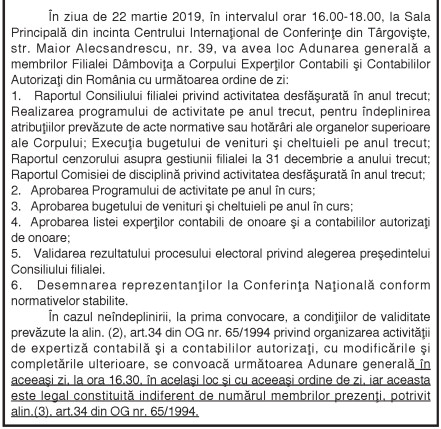 În ziua de 22 martie 2019, în intervalul orar 16.00-18.00, la Sala Principală din incinta Centrului Internaţional de Conferinţe din Târgovişte, str. Maior Alecsandrescu, nr. 39, va avea loc Adunarea generală a membrilor Filialei Dâmboviţa a Corpului Experţilor Contabili şi Contabililor Autorizaţi din România cu următoarea ordine de zi:
1. Raportul Consiliului filialei privind activitatea desfăşurată în anul trecut; Realizarea programului de activitate pe anul trecut, pentru îndeplinirea atribuţiilor prevăzute de acte normative sau hotărâri ale organelor superioare ale Corpului; Execuţia bugetului de venituri şi cheltuieli pe anul trecut; Raportul cenzorului asupra gestiunii filialei la 31 decembrie a anului trecut; Raportul Comisiei de disciplină privind activitatea desfăşurată în anul trecut;
2. Aprobarea Programului de activitate pe anul în curs;
3. Aprobarea bugetului de venituri şi cheltuieli pe anul în curs;
4. Aprobarea listei experţilor contabili de onoare şi a contabililor autorizaţi de onoare;
5. Validarea rezultatului procesului electoral privind alegerea preşedintelui Consiliului filialei.
6. Desemnarea reprezentanţilor la Conferinţa Naţională conform normativelor stabilite.

În cazul neîndeplinirii, la prima convocare, a condiţiilor de validitate prevăzute la alin. (2), art.34 din OG nr. 65/1994 privind organizarea activităţii de expertiză contabilă şi a contabililor autorizaţi, cu modificările şi completările ulterioare, se convoacă următoarea Adunare generală în aceeaşi zi, la ora 16.30, în acelaşi loc şi cu aceeaşi ordine de zi, iar aceasta este legal constituită indiferent de numărul membrilor prezenţi, potrivit alin.(3), art.34 din OG nr. 65/1994.